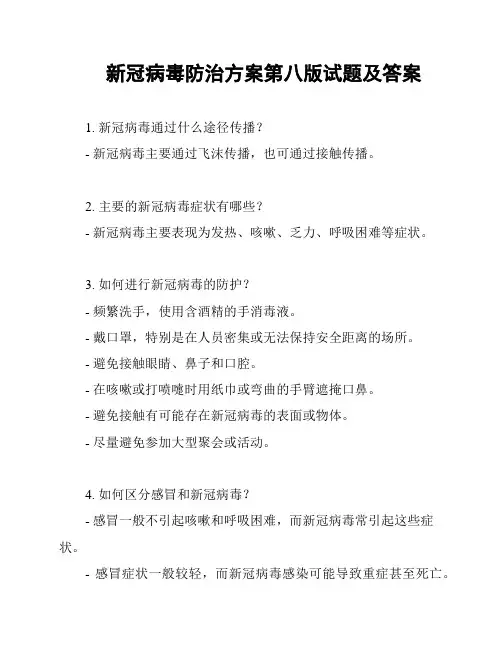 新冠病毒防治方案第八版试题及答案

1. 新冠病毒通过什么途径传播？

- 新冠病毒主要通过飞沫传播，也可通过接触传播。

2. 主要的新冠病毒症状有哪些？

- 新冠病毒主要表现为发热、咳嗽、乏力、呼吸困难等症状。

3. 如何进行新冠病毒的防护？

- 频繁洗手，使用含酒精的手消毒液。

- 戴口罩，特别是在人员密集或无法保持安全距离的场所。

- 避免接触眼睛、鼻子和口腔。

- 在咳嗽或打喷嚏时用纸巾或弯曲的手臂遮掩口鼻。

- 避免接触有可能存在新冠病毒的表面或物体。

- 尽量避免参加大型聚会或活动。

4. 如何区分感冒和新冠病毒？

- 感冒一般不引起咳嗽和呼吸困难，而新冠病毒常引起这些症状。

- 感冒症状一般较轻，而新冠病毒感染可能导致重症甚至死亡。